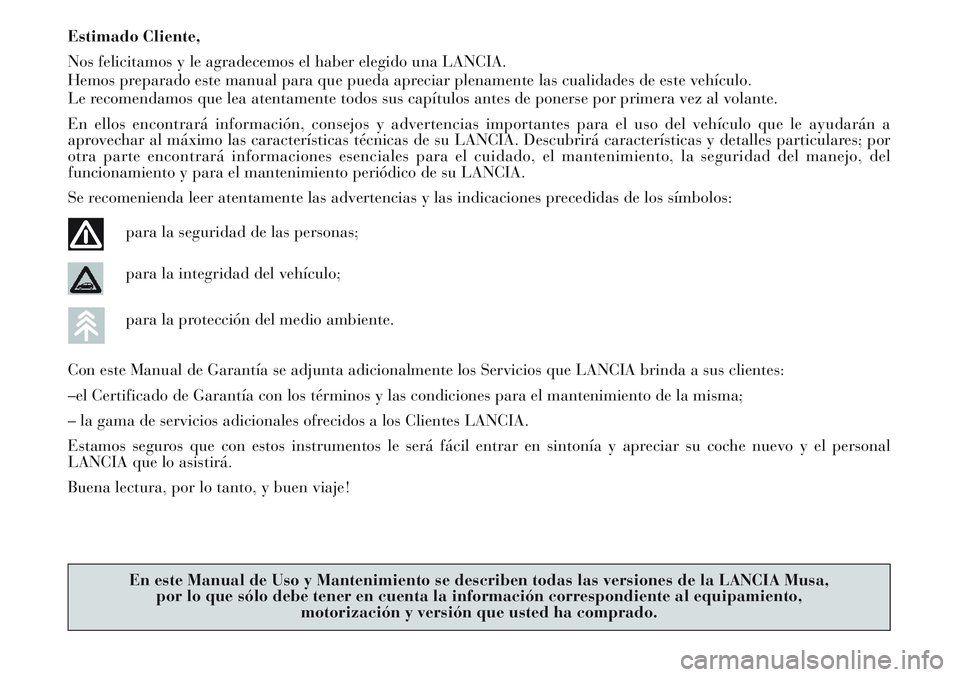 Estimado Cliente,

Nos felicitamos y le agradecemos el haber elegido una LANCIA.
Hemos preparado este manual para que pueda apreciar plenamente las cualidades de este vehículo.
Le recomendamos que lea atentamente todos sus capítulos antes de ponerse por primera vez al volante.

En ellos encontrará información, consejos y advertencias importantes para el uso del vehículo que le ayudarán a aprovechar al máximo las características técnicas de su LANCIA. Descubrirá características y detalles particulares; por otra parte encontrará informaciones esenciales para el cuidado, el mantenimiento, la seguridad del manejo, del funcionamiento y para el mantenimiento periódico de su LANCIA.

Se recomenienda leer atentamente las advertencias y las indicaciones precedidas de los símbolos:

para la seguridad de las personas;

para la integridad del vehículo;

para la protección del medio ambiente.

Con este Manual de Garantía se adjunta adicionalmente los Servicios que LANCIA brinda a sus clientes:

–el Certificado de Garantía con los términos y las condiciones para el mantenimiento de la misma;

– la gama de servicios adicionales ofrecidos a los Clientes LANCIA.

Estamos seguros que con estos instrumentos le será fácil entrar en sintonía y apreciar su coche nuevo y el personal LANCIA que lo asistirá.

Buena lectura, por lo tanto, y buen viaje!

En este Manual de Uso y Mantenimiento se describen todas las versiones de la LANCIA Musa, por lo que sólo debe tener en cuenta la información correspondiente al equipamiento, motorización y versión que usted ha comprado.

carmanualsonline.info